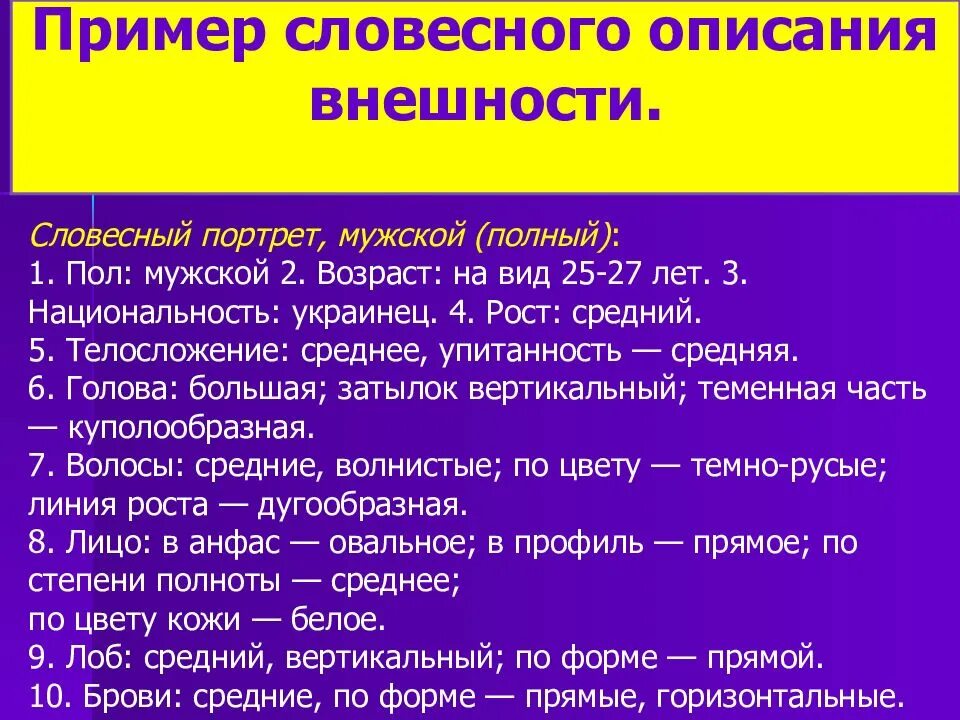 Пример словесного описания внешности.

Словесный портрет, мужской (полный):
1. Пол: мужской 2. Возраст: на вид 25-27 лет. 3. Национальность: украинец. 4. Рост: средний.
5. Телосложение: среднее, упитанность — средняя.
6. Голова: большая; затылок вертикальный; теменная часть — куполообразная.
7. Волосы: средние, волнистые; по цвету — темно-русые; линия роста — дугообразная.
8. Лицо: в анфас — овальное; в профиль — прямое; по степени полноты — среднее;
по цвету кожи — белое.
9. Лоб: средний, вертикальный; по форме — прямой.
10. Брови: средние, по форме — прямые, горизонтальные.